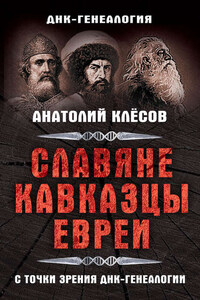 ДНК-ГЕНЕАЛОГИЯ

АНАТОЛИЙ КЛЁСОВ

СЛАВЯНЕ
КАВКАЗЦЫ
ЕВРЕИ

С ТОЧКИ ЗРЕНИЯ ДНК-ГЕНЕАЛОГИИ